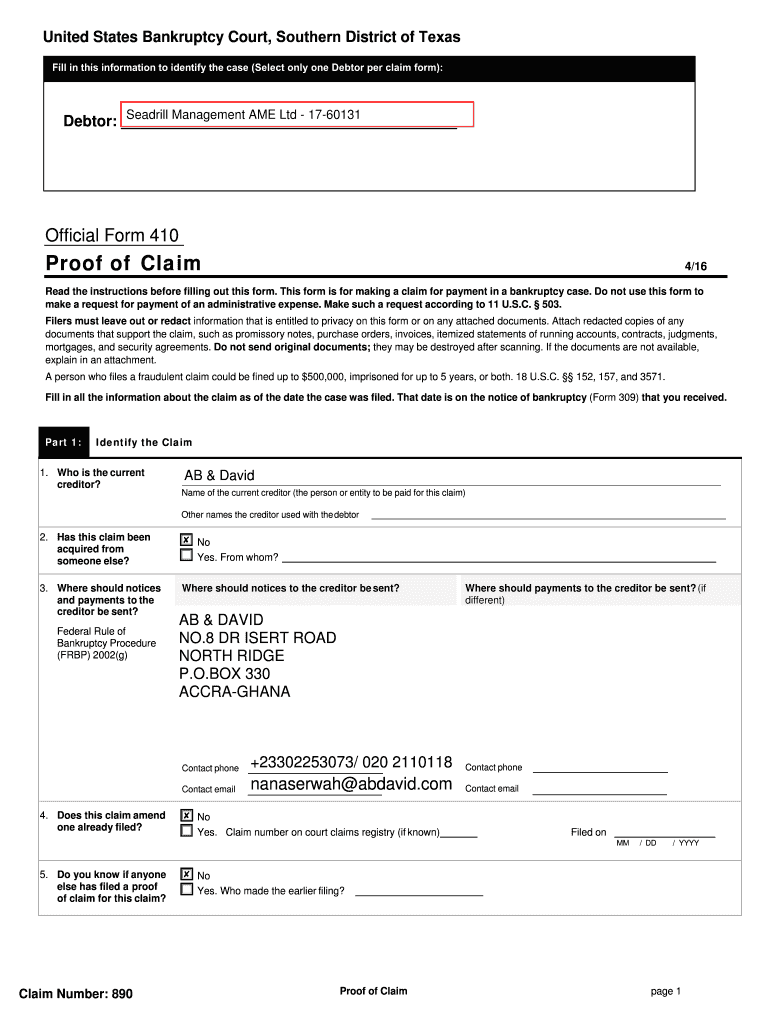 United States Bankruptcy Court, Southern District of Texas

Fill in this information to identify the case (Select only one Debtor per claim form):

Debtor: Seadrill Management AME Ltd - 17-60131

Official Form 410

Proof of Claim

4/16

Read the instructions before filling out this form. This form is for making a claim for payment in a bankruptcy case. Do not use this form to make a request for payment of an administrative expense. Make such a request according to 11 U.S.C. § 503.

Filers must leave out or redact information that is entitled to privacy on this form or on any attached documents. Attach redacted copies of any documents that support the claim, such as promissory notes, purchase orders, invoices, itemized statements of running accounts, contracts, judgments, mortgages, and security agreements. Do not send original documents; they may be destroyed after scanning. If the documents are not available, explain in an attachment.

A person who files a fraudulent claim could be fined up to $500,000, imprisoned for up to 5 years, or both. 18 U.S.C. §§ 152, 157, and 3571.

Fill in all the information about the claim as of the date the case was filed. That date is on the notice of bankruptcy (Form 309) that you received.

Part 1: Identify the Claim

1. Who is the current creditor?

AB & David

Name of the current creditor (the person or entity to be paid for this claim)

Other names the creditor used with the debtor

2. Has this claim been acquired from someone else?

☒ No
☐ Yes. From whom?

3. Where should notices and payments to the creditor be sent?

Federal Rule of Bankruptcy Procedure (FRBP) 2002(g)

Where should notices to the creditor be sent?

AB & DAVID
NO.8 DR ISERT ROAD
NORTH RIDGE
P.O.BOX 330
ACCRA-GHANA

Contact phone +23302253073/ 020 2110118

Contact email nanaserwah@abdavid.com

Where should payments to the creditor be sent? (if different)

Contact phone

Contact email

4. Does this claim amend one already filed?

☒ No
☐ Yes. Claim number on court claims registry (if known)

Filed on
MM / DD / YYYY

5. Do you know if anyone else has filed a proof of claim for this claim?

☒ No
☐ Yes. Who made the earlier filing?

Claim Number: 890

Proof of Claim

page 1